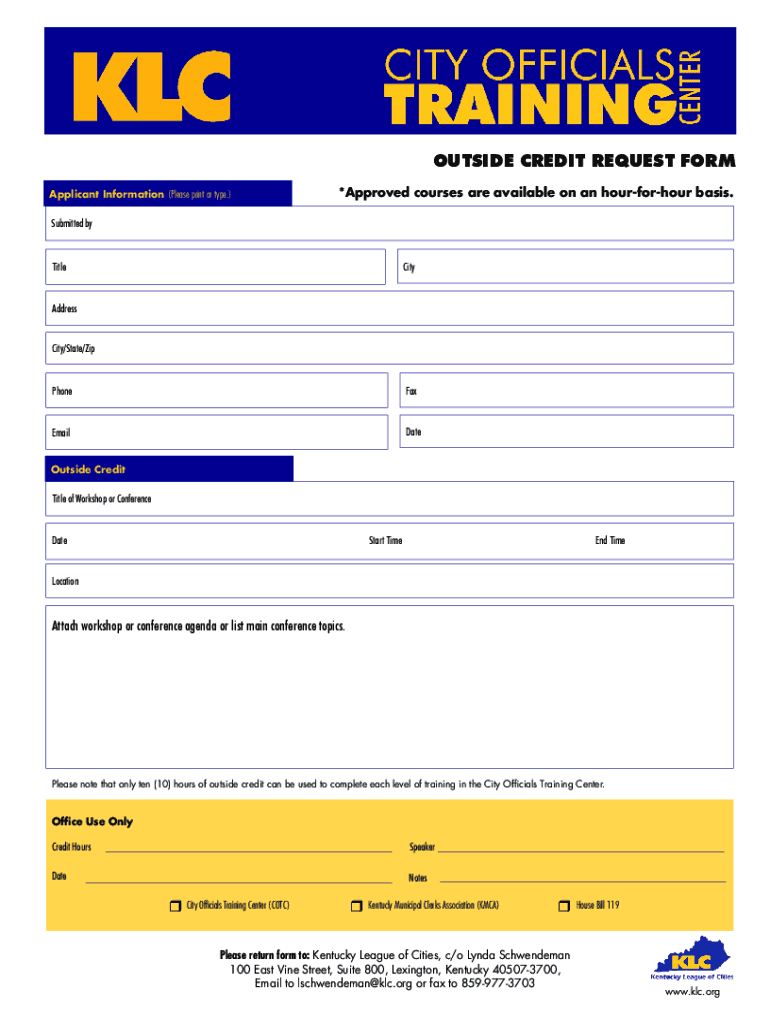 KLC

CITY OFFICIALS TRAINING CENTER

OUTSIDE CREDIT REQUEST FORM

Applicant Information (Please print or type.)

*Approved courses are available on an hour-for-hour basis.

Submitted by

Title

City

Address

City/State/Zip

Phone

Fax

Email

Date

Outside Credit

Title of Workshop or Conference

Date

Start Time

End Time

Location

Attach workshop or conference agenda or list main conference topics.

Please note that only ten (10) hours of outside credit can be used to complete each level of training in the City Officials Training Center.

Office Use Only

Credit Hours

Speaker

Date

Notes

City Officials Training Center (COTC)

Kentucky Municipal Clerks Association (KMCA)

House Bill 119

Please return form to: Kentucky League of Cities, c/o Lynda Schwendeman
100 East Vine Street, Suite 800, Lexington, Kentucky 40507-3700,
Email to lschwendeman@klc.org or fax to 859-977-3703

KLC
Kentucky League of Cities
www.klc.org